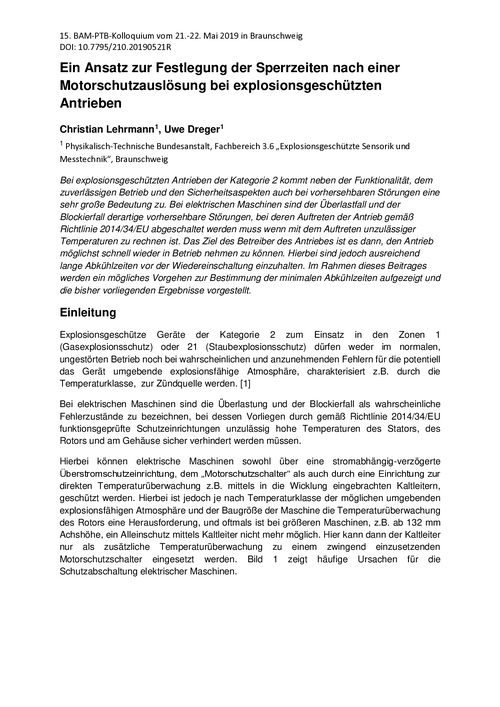 15. BAM-PTB-Kolloquium vom 21.-22. Mai 2019 in Braunschweig
DOI: 10.7795/210.20190521R

Ein Ansatz zur Festlegung der Sperrzeiten nach einer Motorschutzauslösung bei explosionsgeschützten Antrieben

Christian Lehrmann$^1$, Uwe Dreger$^1$

$^1$ Physikalisch-Technische Bundesanstalt, Fachbereich 3.6 „Explosionsgeschützte Sensorik und Messtechnik“, Braunschweig

Bei explosionsgeschützten Antrieben der Kategorie 2 kommt neben der Funktionalität, dem zuverlässigen Betrieb und den Sicherheitsaspekten auch bei vorhersehbaren Störungen eine sehr große Bedeutung zu. Bei elektrischen Maschinen sind der Überlastfall und der Blockierfall derartige vorhersehbare Störungen, bei deren Auftreten der Antrieb gemäß Richtlinie 2014/34/EU abgeschaltet werden muss wenn mit dem Auftreten unzulässiger Temperaturen zu rechnen ist. Das Ziel des Betreiber des Antriebes ist es dann, den Antrieb möglichst schnell wieder in Betrieb nehmen zu können. Hierbei sind jedoch ausreichend lange Abkühlzeiten vor der Wiedereinschaltung einzuhalten. Im Rahmen dieses Beitrages werden ein mögliches Vorgehen zur Bestimmung der minimalen Abkühlzeiten aufgezeigt und die bisher vorliegenden Ergebnisse vorgestellt.

Einleitung

Explosionsgeschütze Geräte der Kategorie 2 zum Einsatz in den Zonen 1 (Gasexplosionsschutz) oder 21 (Staubexplosionsschutz) dürfen weder im normalen, ungestörten Betrieb noch bei wahrscheinlichen und anzunehmenden Fehlern für die potentiell das Gerät umgebende explosionsfähige Atmosphäre, charakterisiert z.B. durch die Temperaturklasse, zur Zündquelle werden. [1]

Bei elektrischen Maschinen sind die Überlastung und der Blockierfall als wahrscheinliche Fehlerzustände zu bezeichnen, bei dessen Vorliegen durch gemäß Richtlinie 2014/34/EU funktionsgeprüfte Schutzeinrichtungen unzulässig hohe Temperaturen des Stators, des Rotors und am Gehäuse sicher verhindert werden müssen.

Hierbei können elektrische Maschinen sowohl über eine stromabhängig-verzögerte Überstromschutzeinrichtung, dem „Motorschutzschalter“ als auch durch eine Einrichtung zur direkten Temperaturüberwachung z.B. mittels in die Wicklung eingebrachten Kaltleitern, geschützt werden. Hierbei ist jedoch je nach Temperaturklasse der möglichen umgebenden explosionsfähigen Atmosphäre und der Baugröße der Maschine die Temperaturüberwachung des Rotors eine Herausforderung, und oftmals ist bei größeren Maschinen, z.B. ab 132 mm Achshöhe, ein Alleinschutz mittels Kaltleiter nicht mehr möglich. Hier kann dann der Kaltleiter nur als zusätzliche Temperaturüberwachung zu einem zwingend einzusetzenden Motorschutzschalter eingesetzt werden. Bild 1 zeigt häufige Ursachen für die Schutzabschaltung elektrischer Maschinen.